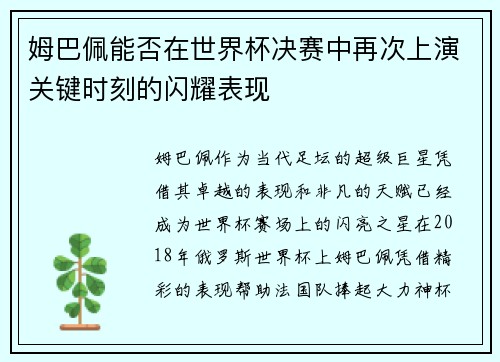 姆巴佩能否在世界杯决赛中再次上演关键时刻的闪耀表现

姆巴佩作为当代足坛的超级巨星凭借其卓越的表现和非凡的天赋已经成为世界杯赛场上的闪亮之星在2018年俄罗斯世界杯上姆巴佩凭借精彩的表现帮助法国队捧起大力神杯